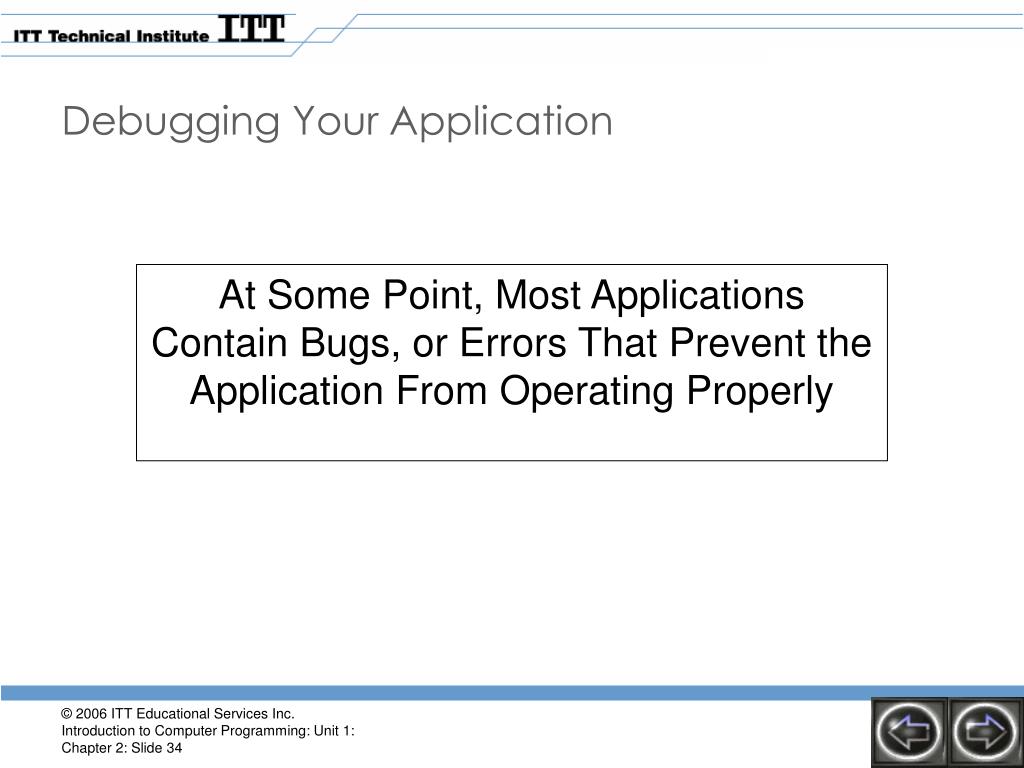 ITT Technical Institute ITT

Debugging Your Application

At Some Point, Most Applications Contain Bugs, or Errors That Prevent the Application From Operating Properly

© 2006 ITT Educational Services Inc.
Introduction to Computer Programming: Unit 1: Chapter 2: Slide 34